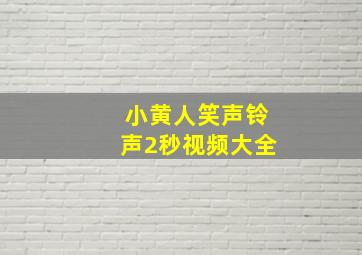 小黄人笑声铃声2秒视频大全